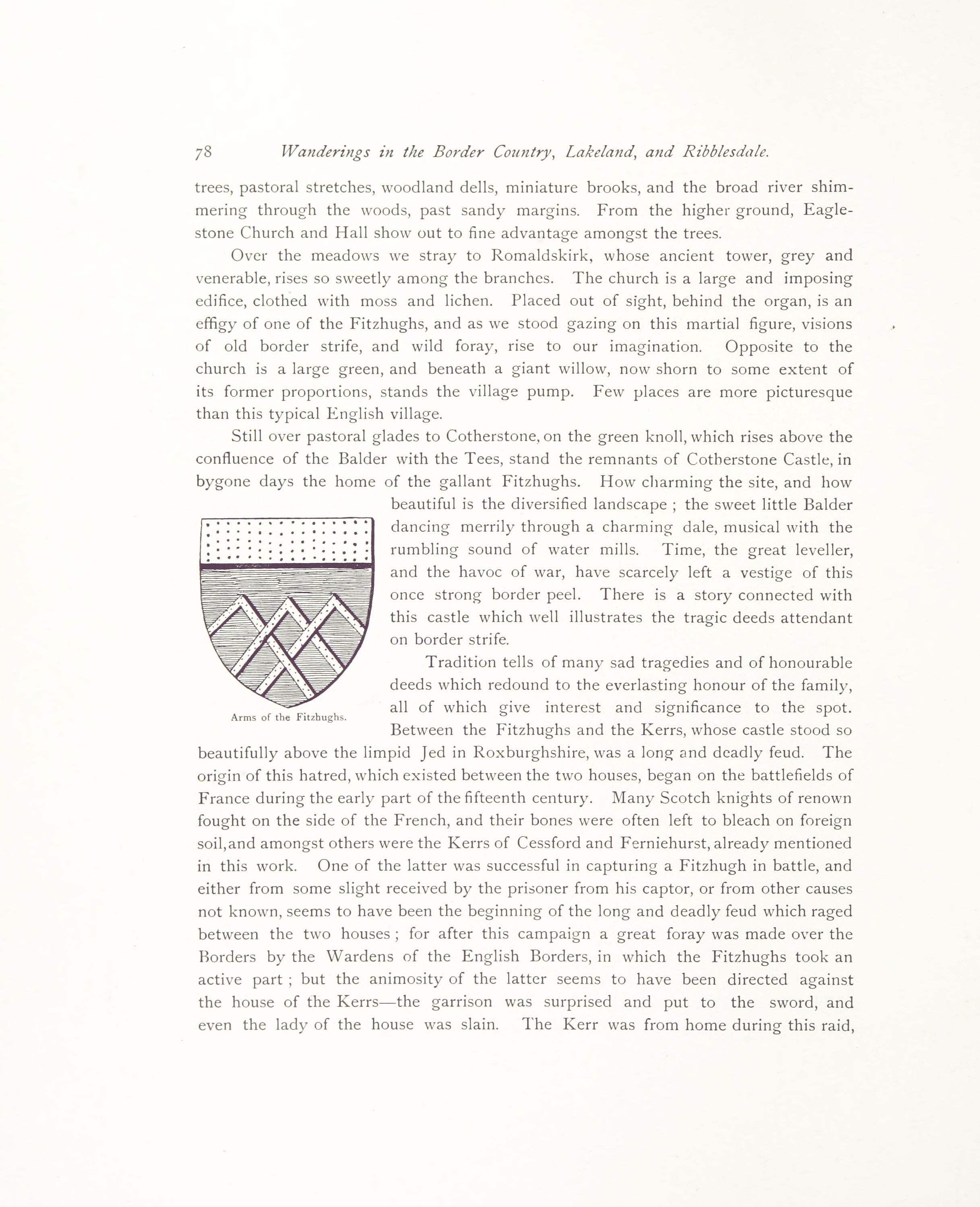 78 Wanderings in the Border Country, Lakeland, and Ribblesdale.

trees, pastoral stretches, woodland dells, miniature brooks, and the broad river shimmering through the woods, past sandy margins. From the higher ground, Eaglestone Church and Hall show out to fine advantage amongst the trees.

Over the meadows we stray to Romaldskirk, whose ancient tower, grey and venerable, rises so sweetly among the branches. The church is a large and imposing edifice, clothed with moss and lichen. Placed out of sight, behind the organ, is an effigy of one of the Fitzhughs, and as we stood gazing on this martial figure, visions of old border strife, and wild foray, rise to our imagination. Opposite to the church is a large green, and beneath a giant willow, now shorn to some extent of its former proportions, stands the village pump. Few places are more picturesque than this typical English village.

Still over pastoral glades to Cotherstone, on the green knoll, which rises above the confluence of the Balder with the Tees, stand the remnants of Cotherstone Castle, in bygone days the home of the gallant Fitzhughs. How charming the site, and how beautiful is the diversified landscape ; the sweet little Balder dancing merrily through a charming dale, musical with the rumbling sound of water mills. Time, the great leveller, and the havoc of war, have scarcely left a vestige of this once strong border peel. There is a story connected with this castle which well illustrates the tragic deeds attendant on border strife.

Arms of the Fitzhughs.

Tradition tells of many sad tragedies and of honourable deeds which redound to the everlasting honour of the family, all of which give interest and significance to the spot. Between the Fitzhughs and the Kerrs, whose castle stood so beautifully above the limpid Jed in Roxburghshire, was a long and deadly feud. The origin of this hatred, which existed between the two houses, began on the battlefields of France during the early part of the fifteenth century. Many Scotch knights of renown fought on the side of the French, and their bones were often left to bleach on foreign soil, and amongst others were the Kerrs of Cessford and Ferniehurst, already mentioned in this work. One of the latter was successful in capturing a Fitzhugh in battle, and either from some slight received by the prisoner from his captor, or from other causes not known, seems to have been the beginning of the long and deadly feud which raged between the two houses ; for after this campaign a great foray was made over the Borders by the Wardens of the English Borders, in which the Fitzhughs took an active part ; but the animosity of the latter seems to have been directed against the house of the Kerrs—the garrison was surprised and put to the sword, and even the lady of the house was slain. The Kerr was from home during this raid,